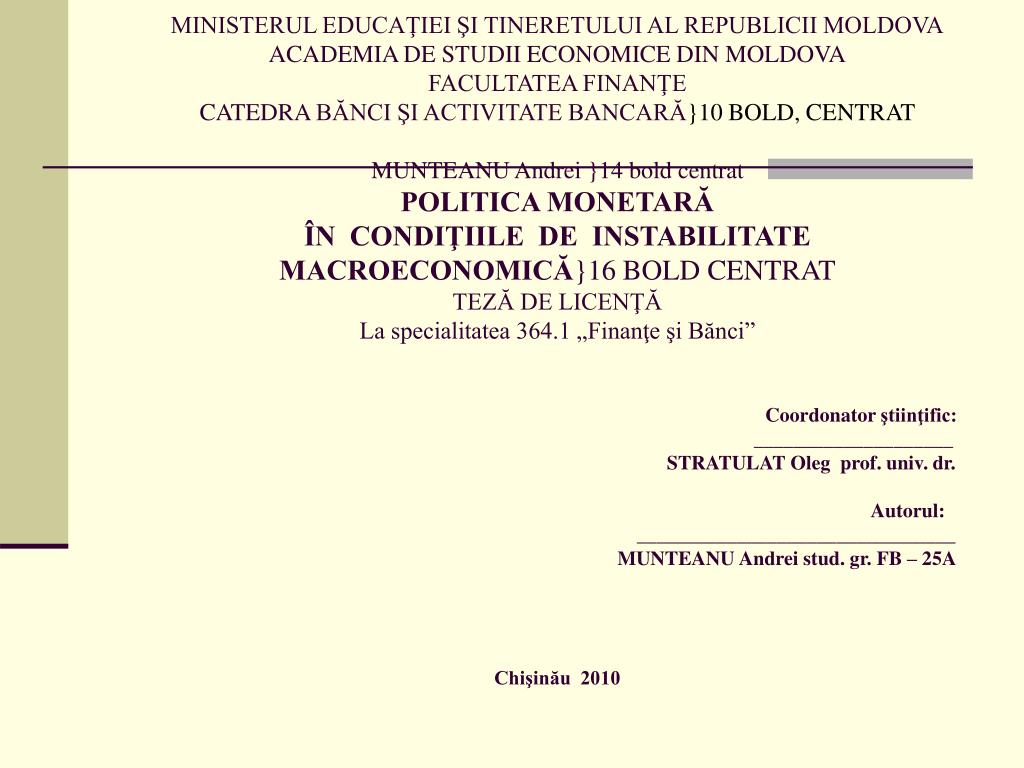 MINISTERUL EDUCAŢIEI ŞI TINERETULUI AL REPUBLICII MOLDOVA
ACADEMIA DE STUDII ECONOMICE DIN MOLDOVA
FACULTATEA FINANŢE
CATEDRA BĂNCI ŞI ACTIVITATE BANCARĂ}10 BOLD, CENTRAT

MUNTEANU Andrei }14 bold centrat
POLITICA MONETARĂ
ÎN CONDIŢIILE DE INSTABILITATE MACROECONOMICĂ}16 BOLD CENTRAT
TEZĂ DE LICENŢĂ
La specialitatea 364.1 „Finanţe şi Bănci”

Coordonator ştiinţific:
____________________
STRATULAT Oleg prof. univ. dr.

Autorul:
________________________________
MUNTEANU Andrei stud. gr. FB – 25A

Chişinău 2010